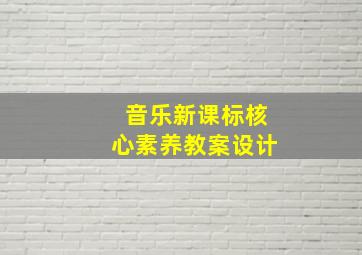 音乐新课标核心素养教案设计